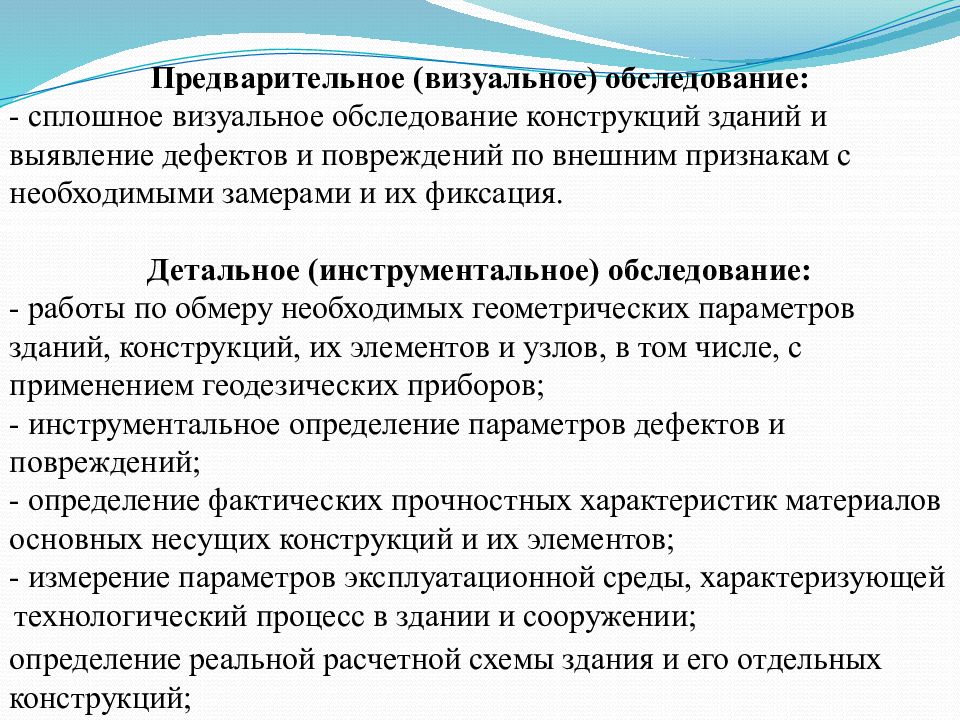 Предварительное (визуальное) обследование:
- сплошное визуальное обследование конструкций зданий и выявление дефектов и повреждений по внешним признакам с необходимыми замерами и их фиксация.

Детальное (инструментальное) обследование:
- работы по обмеру необходимых геометрических параметров зданий, конструкций, их элементов и узлов, в том числе, с применением геодезических приборов;
- инструментальное определение параметров дефектов и повреждений;
- определение фактических прочностных характеристик материалов основных несущих конструкций и их элементов;
- измерение параметров эксплуатационной среды, характеризующей технологический процесс в здании и сооружении;
определение реальной расчетной схемы здания и его отдельных конструкций;